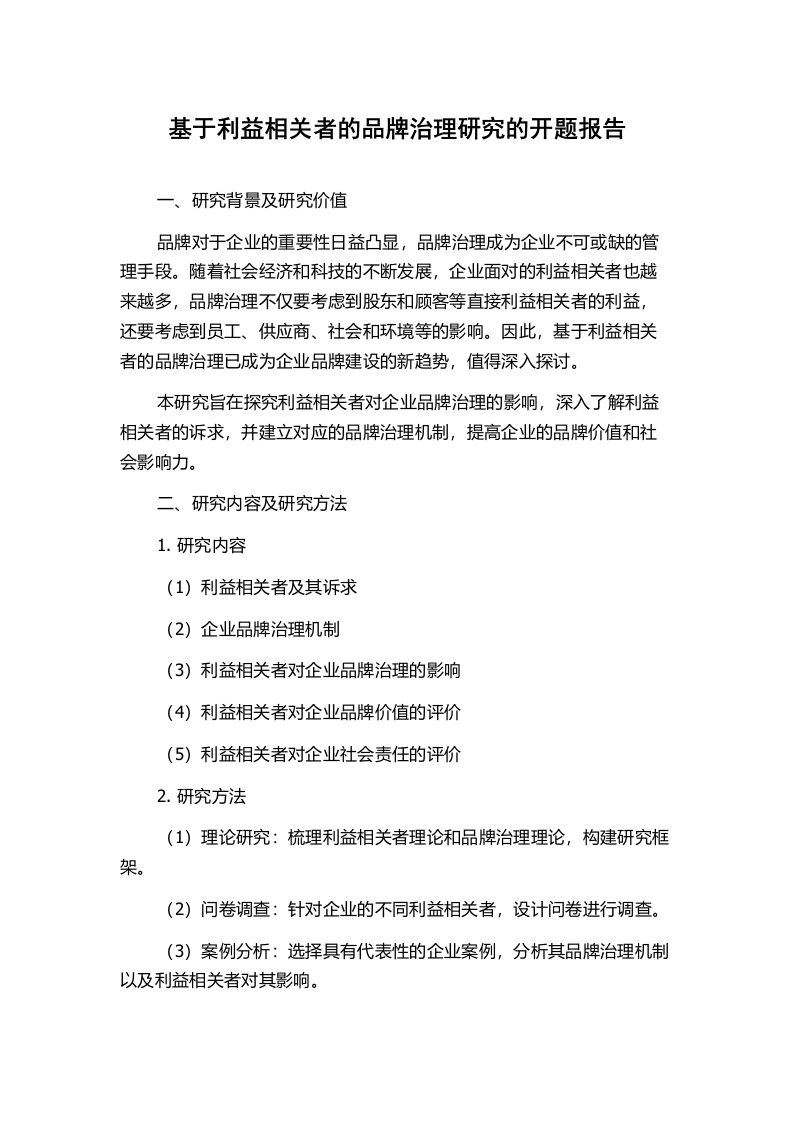 基于利益相关者的品牌治理研究的开题报告

一、研究背景及研究价值

品牌对于企业的重要性日益凸显，品牌治理成为企业不可或缺的管理手段。随着社会经济和科技的不断发展，企业面对的利益相关者也越来越多，品牌治理不仅要考虑到股东和顾客等直接利益相关者的利益，还要考虑到员工、供应商、社会和环境等的影响。因此，基于利益相关者的品牌治理已成为企业品牌建设的新趋势，值得深入探讨。

本研究旨在探究利益相关者对企业品牌治理的影响，深入了解利益相关者的诉求，并建立对应的品牌治理机制，提高企业的品牌价值和社会影响力。

二、研究内容及研究方法

1. 研究内容

（1）利益相关者及其诉求

（2）企业品牌治理机制

（3）利益相关者对企业品牌治理的影响

（4）利益相关者对企业品牌价值的评价

（5）利益相关者对企业社会责任的评价

2. 研究方法

（1）理论研究：梳理利益相关者理论和品牌治理理论，构建研究框架。

（2）问卷调查：针对企业的不同利益相关者，设计问卷进行调查。

（3）案例分析：选择具有代表性的企业案例，分析其品牌治理机制以及利益相关者对其影响。